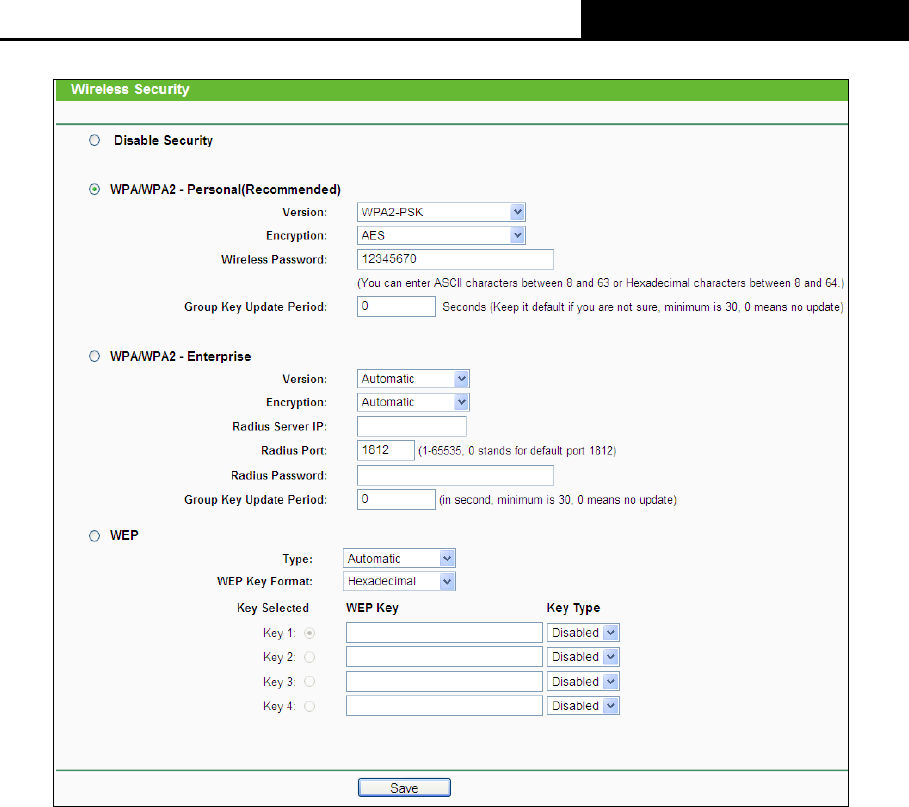 Wireless Security

Disable Security

WPA/WPA2 - Personal(Recommended)

Version: WPA2-PSK

Encryption: AES

Wireless Password: 12345670

(You can enter ASCII characters between 8 and 63 or Hexadecimal characters between 8 and 64.)

Group Key Update Period: 0 Seconds (Keep it default if you are not sure, minimum is 30, 0 means no update)

WPA/WPA2 - Enterprise

Version: Automatic

Encryption: Automatic

Radius Server IP:

Radius Port: 1812 (1-65535, 0 stands for default port 1812)

Radius Password:

Group Key Update Period: 0 (in second, minimum is 30, 0 means no update)

WEP

Type: Automatic

WEP Key Format: Hexadecimal

| Key Selected | WEP Key | Key Type |
|---|---|---|
| Key 1: | | Disabled |
| Key 2: | | Disabled |
| Key 3: | | Disabled |
| Key 4: | | Disabled |

Save